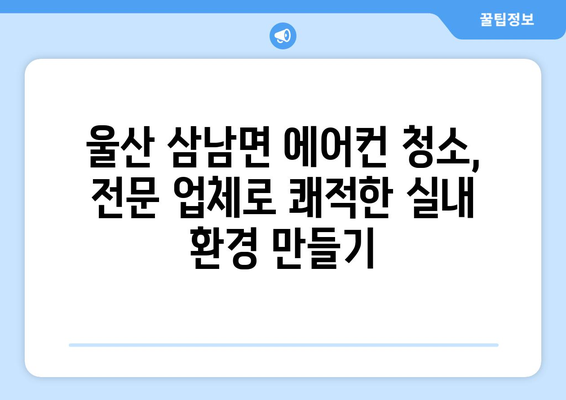 꿀팁정보

울산 삼남면 에어컨 청소, 전문 업체로 쾌적한 실내 환경 만들기